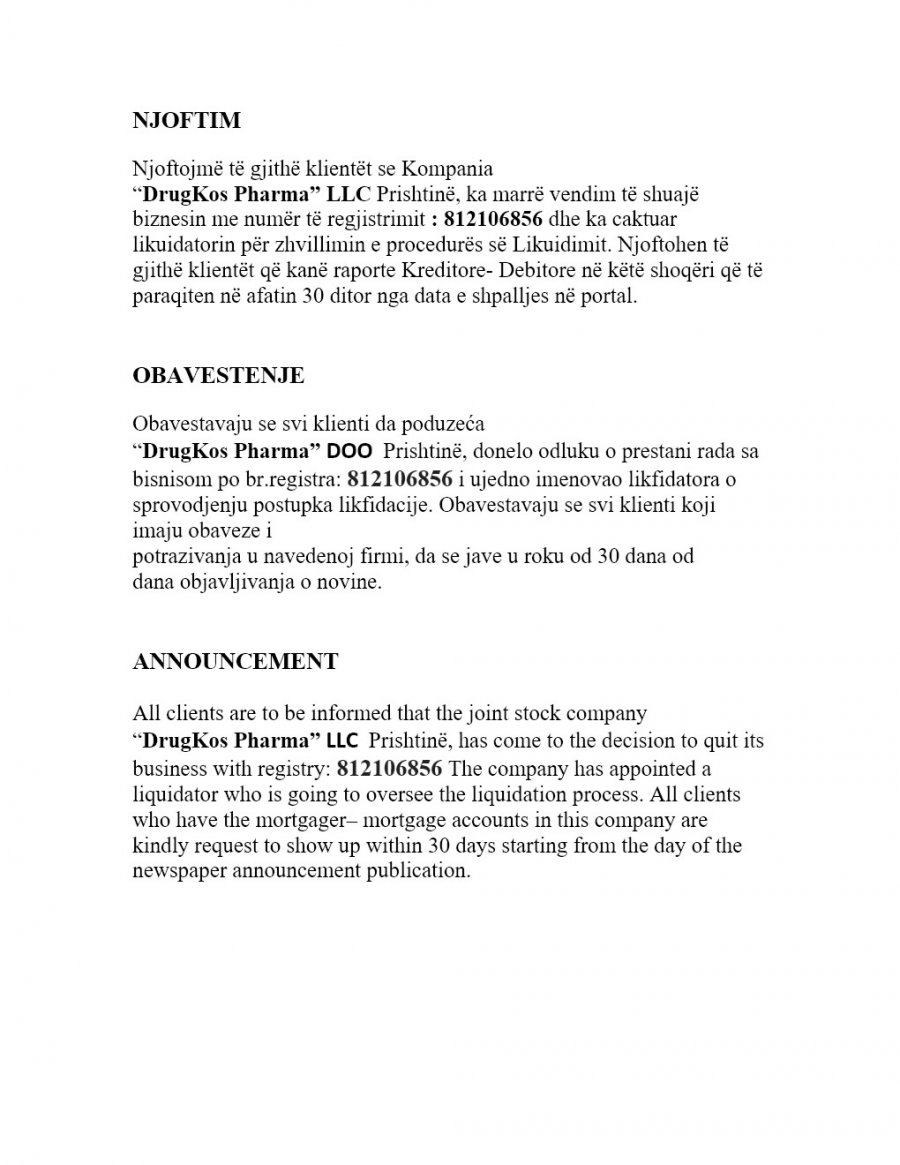 NJOFTIM

Njoftojmë të gjithë klientët se Kompania
“DrugKos Pharma” LLC Prishtinë, ka marrë vendim të shuajë biznesin me numër të regjistrimit : 812106856 dhe ka caktuar likuidatorin për zhvillimin e procedurës së Likuidimit. Njoftohen të gjithë klientët që kanë raporte Kreditore- Debitore në këtë shoqëri që të paraqiten në afatin 30 ditor nga data e shpalljes në portal.

OBAVESTENJE

Obavestavaju se svi klienti da poduzeća
“DrugKos Pharma” DOO Prishtinë, donelo odluku o prestani rada sa bisnisom po br.registra: 812106856 i ujedno imenovao likfidatora o sprovodjenju postupka likfidacije. Obavestavaju se svi klienti koji imaju obaveze i
potrazivanja u navedenoj firmi, da se jave u roku od 30 dana od dana objavljivanja o novine.

ANNOUNCEMENT

All clients are to be informed that the joint stock company
“DrugKos Pharma” LLC Prishtinë, has come to the decision to quit its business with registry: 812106856 The company has appointed a liquidator who is going to oversee the liquidation process. All clients who have the mortgager– mortgage accounts in this company are kindly request to show up within 30 days starting from the day of the newspaper announcement publication.